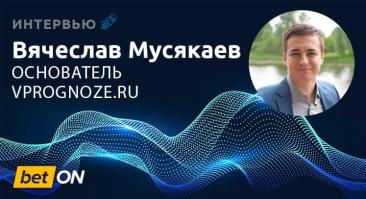 ИНТЕРВЬЮ

Вячеслав Мусякаев
ОСНОВАТЕЛЬ
VPROGNOZE.RU

bet ON